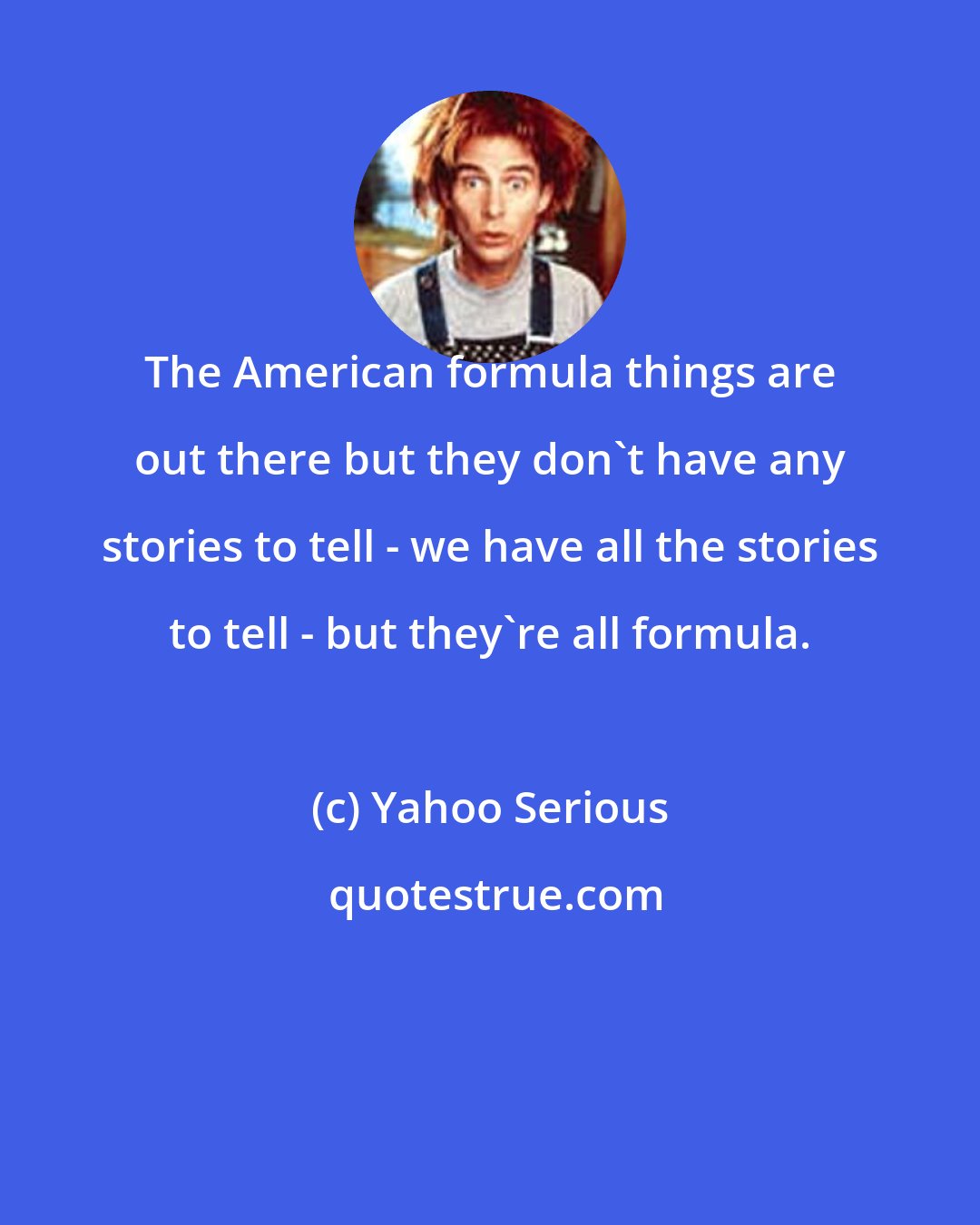 The American formula things are out there but they don`t have any stories to tell - we have all the stories to tell - but they`re all formula.

(c) Yahoo Serious

quotestrue.com